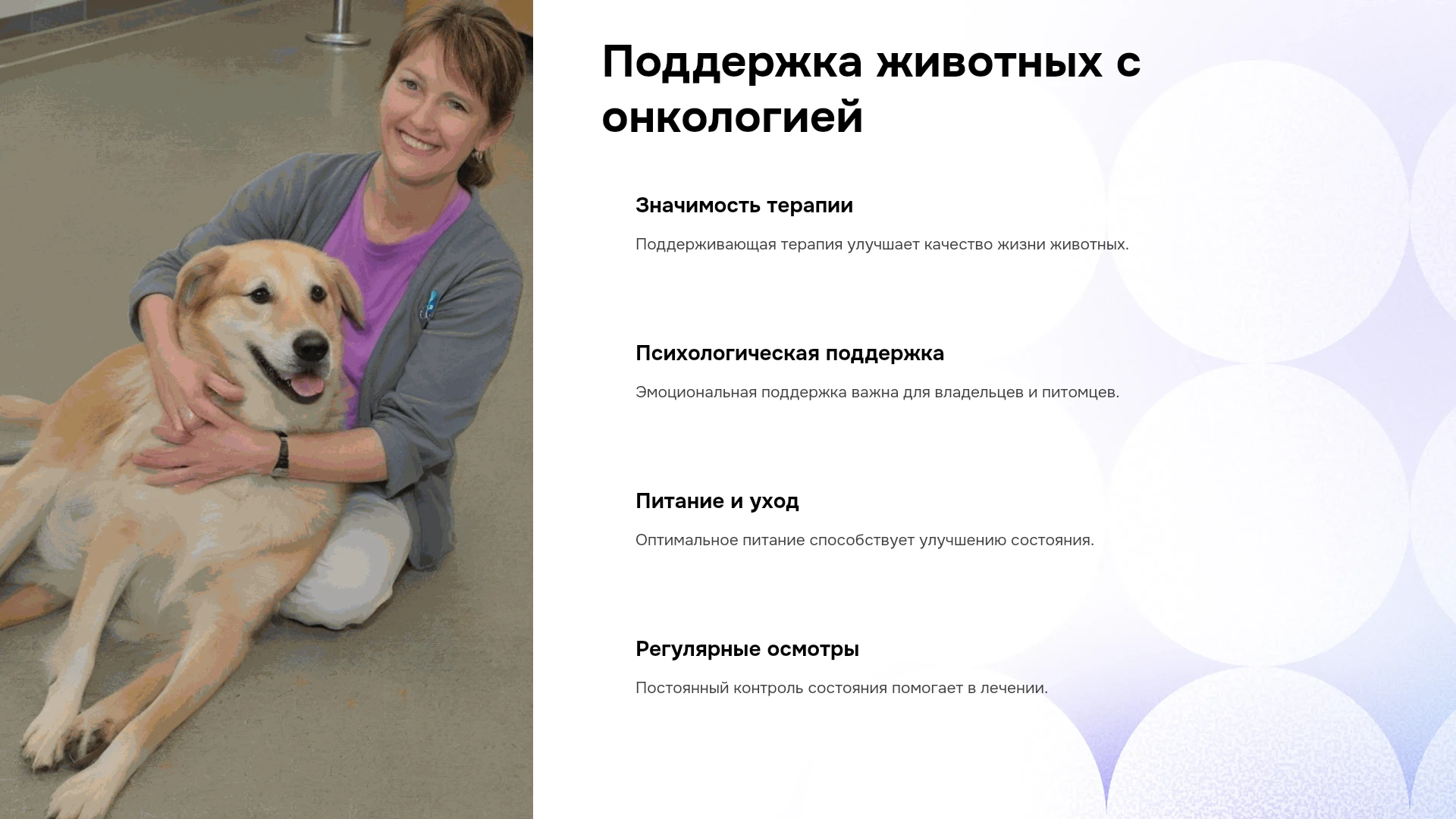 Поддержка животных с онкологией

Значимость терапии

Поддерживающая терапия улучшает качество жизни животных.

Психологическая поддержка

Эмоциональная поддержка важна для владельцев и питомцев.

Питание и уход

Оптимальное питание способствует улучшению состояния.

Регулярные осмотры

Постоянный контроль состояния помогает в лечении.